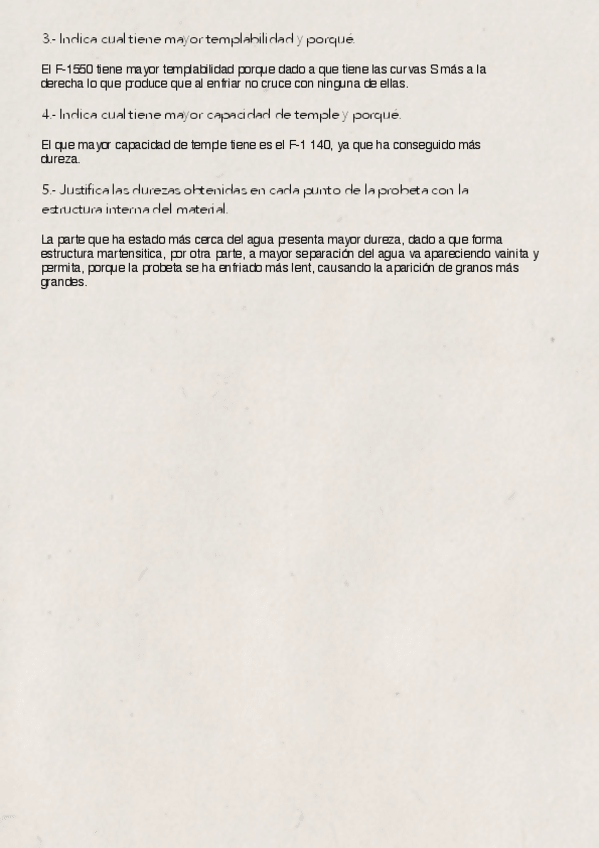 3.- Indica cual tiene mayor templabilidad y porqué.

El F-1550 tiene mayor templabilidad porque dado a que tiene las curvas S más a la derecha lo que produce que al enfriar no cruce con ninguna de ellas.

4.- Indica cual tiene mayor capacidad de temple y porqué.

El que mayor capacidad de temple tiene es el F-1 140, ya que ha conseguido más dureza.

5.- Justifica las durezas obtenidas en cada punto de la probeta con la estructura interna del material.

La parte que ha estado más cerca del agua presenta mayor dureza, dado a que forma estructura martensitica, por otra parte, a mayor separación del agua va apareciendo vainita y permita, porque la probeta se ha enfriado más lent, causando la aparición de granos más grandes.